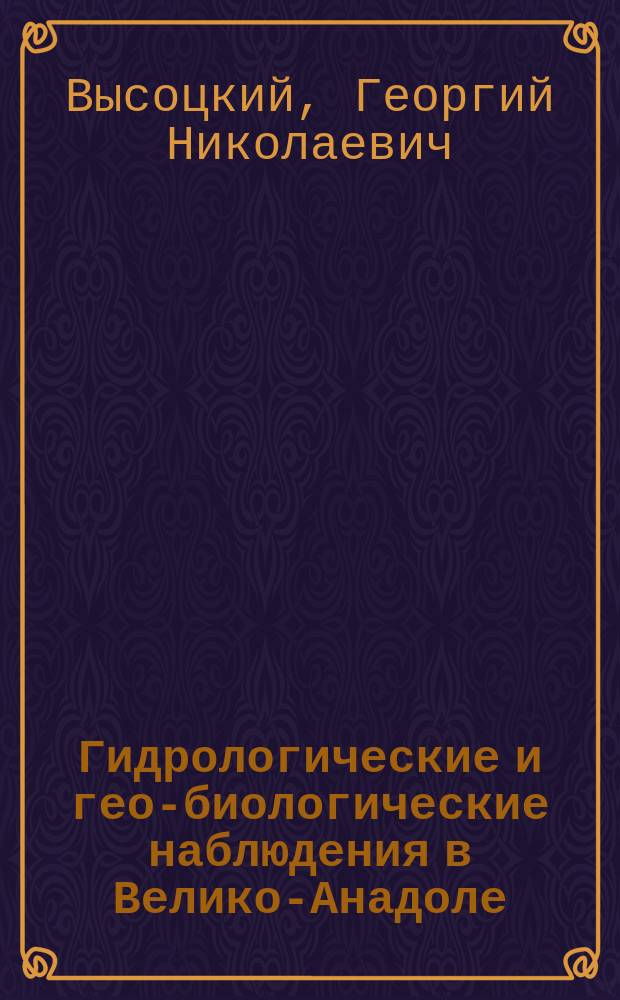 Высоцкий, Георгий Николаевич

Гидрологические и гео-биологические наблюдения в Велико-Анадоле